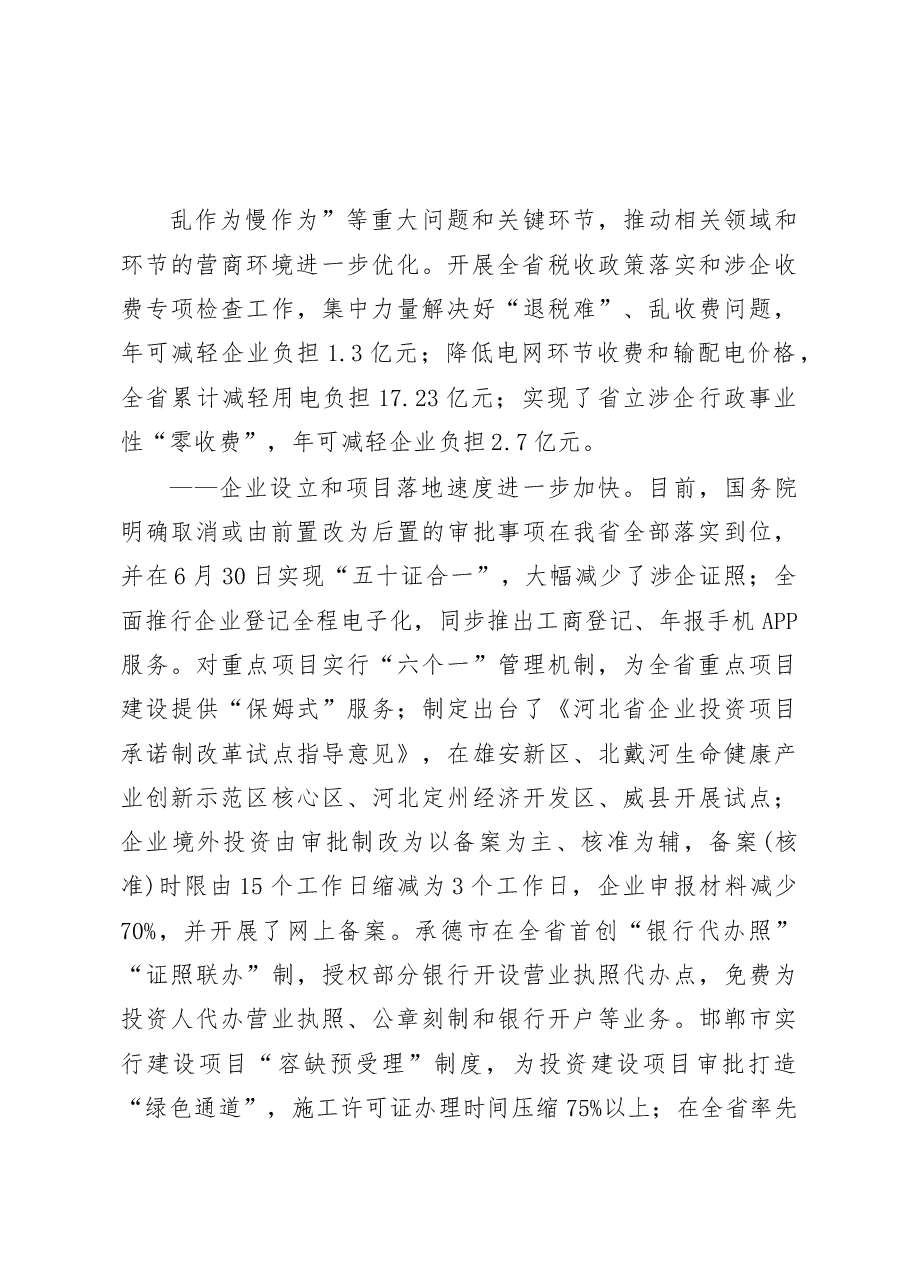 乱作为慢作为”等重大问题和关键环节，推动相关领域和环节的营商环境进一步优化。开展全省税收政策落实和涉企收费专项检查工作，集中力量解决好“退税难”、乱收费问题，年可减轻企业负担1.3亿元；降低电网环节收费和输配电价格，全省累计减轻用电负担17.23亿元；实现了省立涉企行政事业性“零收费”，年可减轻企业负担2.7亿元。

——企业设立和项目落地速度进一步加快。目前，国务院明确取消或由前置改为后置的审批事项在我省全部落实到位，并在6月30日实现“五十证合一”，大幅减少了涉企证照；全面推行企业登记全程电子化，同步推出工商登记、年报手机APP服务。对重点项目实行“六个一”管理机制，为全省重点项目建设提供“保姆式”服务；制定出台了《河北省企业投资项目承诺制改革试点指导意见》，在雄安新区、北戴河生命健康产业创新示范区核心区、河北定州经济开发区、威县开展试点；企业境外投资由审批制改为以备案为主、核准为辅，备案(核准)时限由15个工作日缩减为3个工作日，企业申报材料减少70%，并开展了网上备案。承德市在全省首创“银行代办照”“证照联办”制，授权部分银行开设营业执照代办点，免费为投资人代办营业执照、公章刻制和银行开户等业务。邯郸市实行建设项目“容缺预受理”制度，为投资建设项目审批打造“绿色通道”，施工许可证办理时间压缩75%以上；在全省率先